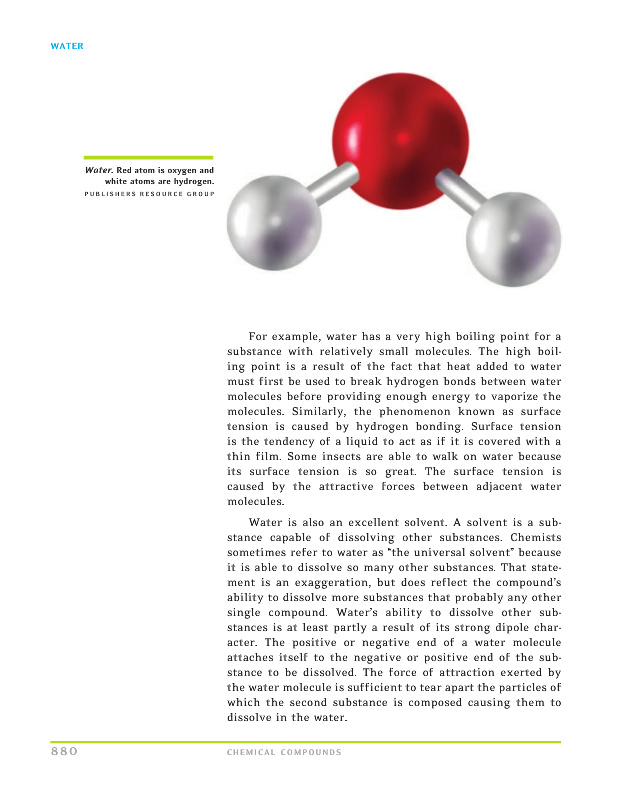 WATER

Water. Red atom is oxygen and white atoms are hydrogen.
PUBLISHERS RESOURCE GROUP

For example, water has a very high boiling point for a substance with relatively small molecules. The high boiling point is a result of the fact that heat added to water must first be used to break hydrogen bonds between water molecules before providing enough energy to vaporize the molecules. Similarly, the phenomenon known as surface tension is caused by hydrogen bonding. Surface tension is the tendency of a liquid to act as if it is covered with a thin film. Some insects are able to walk on water because its surface tension is so great. The surface tension is caused by the attractive forces between adjacent water molecules.

Water is also an excellent solvent. A solvent is a substance capable of dissolving other substances. Chemists sometimes refer to water as "the universal solvent" because it is able to dissolve so many other substances. That statement is an exaggeration, but does reflect the compound's ability to dissolve more substances that probably any other single compound. Water's ability to dissolve other substances is at least partly a result of its strong dipole character. The positive or negative end of a water molecule attaches itself to the negative or positive end of the substance to be dissolved. The force of attraction exerted by the water molecule is sufficient to tear apart the particles of which the second substance is composed causing them to dissolve in the water.

880 CHEMICAL COMPOUNDS